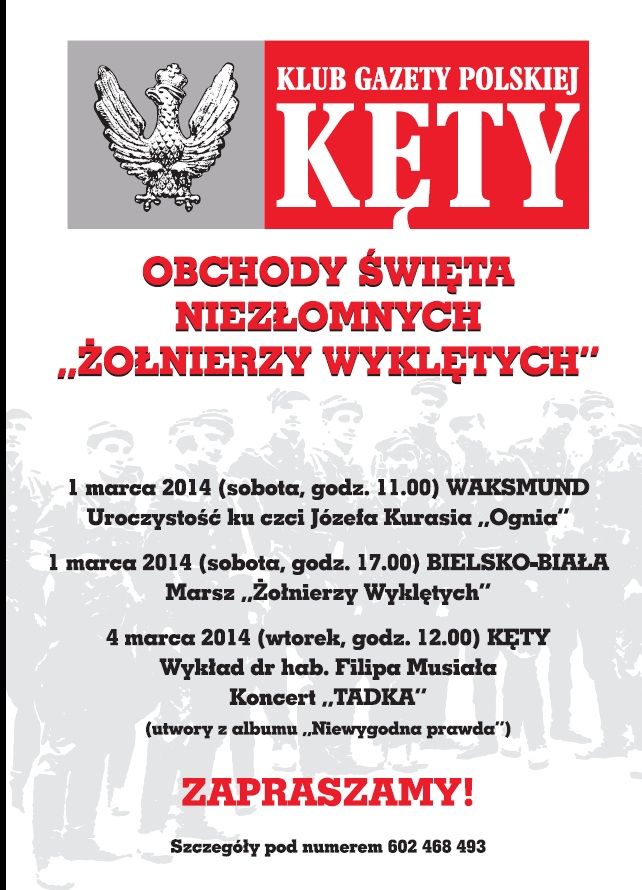 KLUB GAZETY POLSKIEJ
KĘTY

OBCHODY ŚWIĘTA NIEZŁOMNYCH „ŻOŁNIERZY WYKLĘTYCH"

1 marca 2014 (sobota, godz. 11.00) WAKSMUND
Uroczystość ku czci Józefa Kurasia „Ognia"

1 marca 2014 (sobota, godz. 17.00) BIELSKO-BIAŁA
Marsz „Żołnierzy Wyklętych"

4 marca 2014 (wtorek, godz. 12.00) KĘTY
Wykład dr hab. Filipa Musiała
Koncert „TADKA"
(utwory z albumu „Niewygodna prawda")

ZAPRASZAMY!

Szczegóły pod numerem 602 468 493